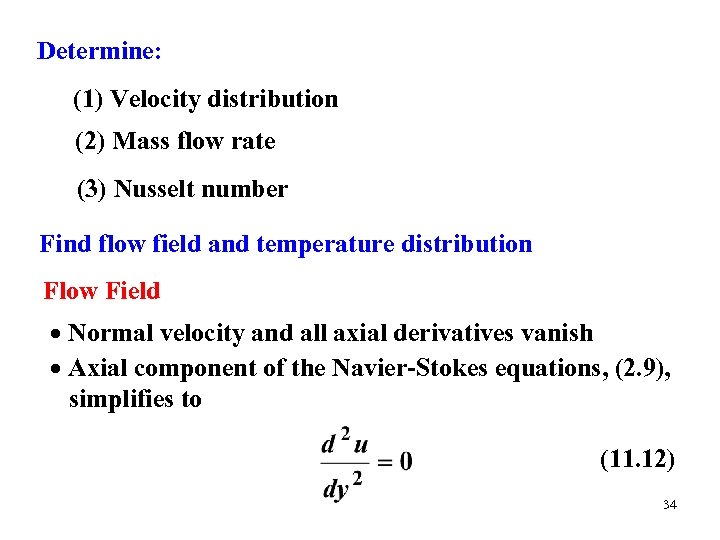 Determine:

(1) Velocity distribution

(2) Mass flow rate

(3) Nusselt number

Find flow field and temperature distribution

Flow Field

• Normal velocity and all axial derivatives vanish

• Axial component of the Navier-Stokes equations, (2.9), simplifies to

$\frac{d^2u}{dy^2} = 0$ (11.12)

34